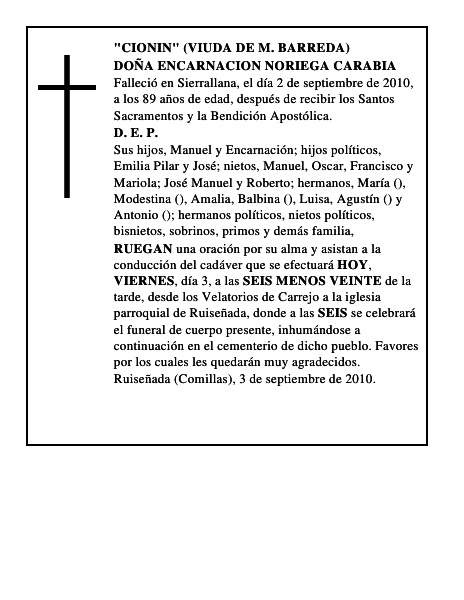 "CIONIN" (VIUDA DE M. BARREDA)
DOÑA ENCARNACION NORIEGA CARABIA
Falleció en Sierrallana, el día 2 de septiembre de 2010, a los 89 años de edad, después de recibir los Santos Sacramentos y la Bendición Apostólica.
D. E. P.
Sus hijos, Manuel y Encarnación; hijos políticos, Emilia Pilar y José; nietos, Manuel, Oscar, Francisco y Mariola; José Manuel y Roberto; hermanos, María (), Modestina (), Amalia, Balbina (), Luisa, Agustín () y Antonio (); hermanos políticos, nietos políticos, bisnietos, sobrinos, primos y demás familia,
RUEGAN una oración por su alma y asistan a la conducción del cadáver que se efectuará HOY, VIERNES, día 3, a las SEIS MENOS VEINTE de la tarde, desde los Velatorios de Carrejo a la iglesia parroquial de Ruiseñada, donde a las SEIS se celebrará el funeral de cuerpo presente, inhumándose a continuación en el cementerio de dicho pueblo. Favores por los cuales les quedarán muy agradecidos.
Ruiseñada (Comillas), 3 de septiembre de 2010.